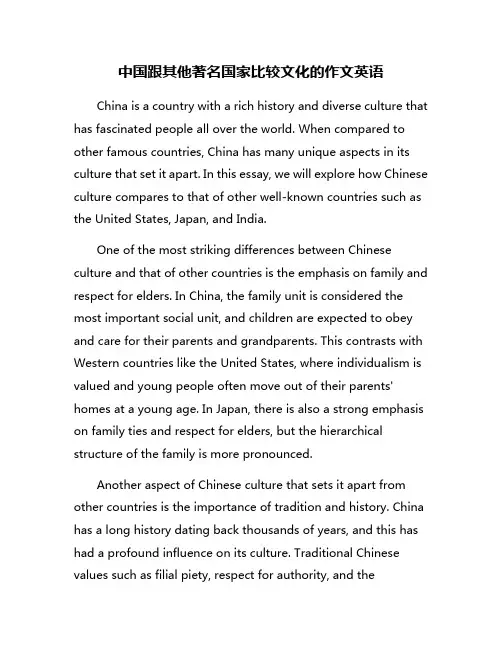 中国跟其他著名国家比较文化的作文英语

China is a country with a rich history and diverse culture that has fascinated people all over the world. When compared to other famous countries, China has many unique aspects in its culture that set it apart. In this essay, we will explore how Chinese culture compares to that of other well-known countries such as the United States, Japan, and India.

One of the most striking differences between Chinese culture and that of other countries is the emphasis on family and respect for elders. In China, the family unit is considered the most important social unit, and children are expected to obey and care for their parents and grandparents. This contrasts with Western countries like the United States, where individualism is valued and young people often move out of their parents' homes at a young age. In Japan, there is also a strong emphasis on family ties and respect for elders, but the hierarchical structure of the family is more pronounced.

Another aspect of Chinese culture that sets it apart from other countries is the importance of tradition and history. China has a long history dating back thousands of years, and this has had a profound influence on its culture. Traditional Chinese values such as filial piety, respect for authority, and the